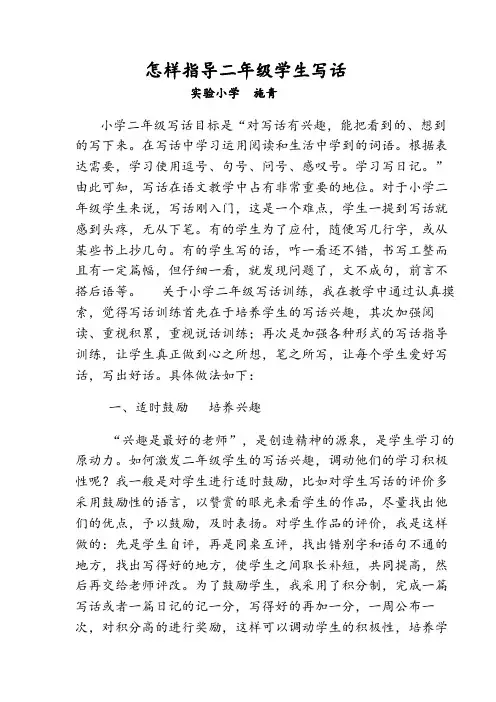 怎样指导二年级学生写话

实验小学　施青

小学二年级写话目标是“对写话有兴趣，能把看到的、想到的写下来。在写话中学习运用阅读和生活中学到的词语。根据表达需要，学习使用逗号、句号、问号、感叹号。学习写日记。”由此可知，写话在语文教学中占有非常重要的地位。对于小学二年级学生来说，写话刚入门，这是一个难点，学生一提到写话就感到头疼，无从下笔。有的学生为了应付，随便写几行字，或从某些书上抄几句。有的学生写的话，咋一看还不错，书写工整而且有一定篇幅，但仔细一看，就发现问题了，文不成句，前言不搭后语等。　关于小学二年级写话训练，我在教学中通过认真摸索，觉得写话训练首先在于培养学生的写话兴趣，其次加强阅读、重视积累，重视说话训练；再次是加强各种形式的写话指导训练，让学生真正做到心之所想，笔之所写，让每个学生爱好写话，写出好话。具体做法如下：

一、适时鼓励　培养兴趣

“兴趣是最好的老师”，是创造精神的源泉，是学生学习的原动力。如何激发二年级学生的写话兴趣，调动他们的学习积极性呢？我一般是对学生进行适时鼓励，比如对学生写话的评价多采用鼓励性的语言，以赞赏的眼光来看学生的作品，尽量找出他们的优点，予以鼓励，及时表扬。对学生作品的评价，我是这样做的：先是学生自评，再是同桌互评，找出错别字和语句不通的地方，找出写得好的地方，使学生之间取长补短，共同提高，然后再交给老师评改。为了鼓励学生，我采用了积分制，完成一篇写话或者一篇日记的记一分，写得好的再加一分，一周公布一次，对积分高的进行奖励，这样可以调动学生的积极性，培养学